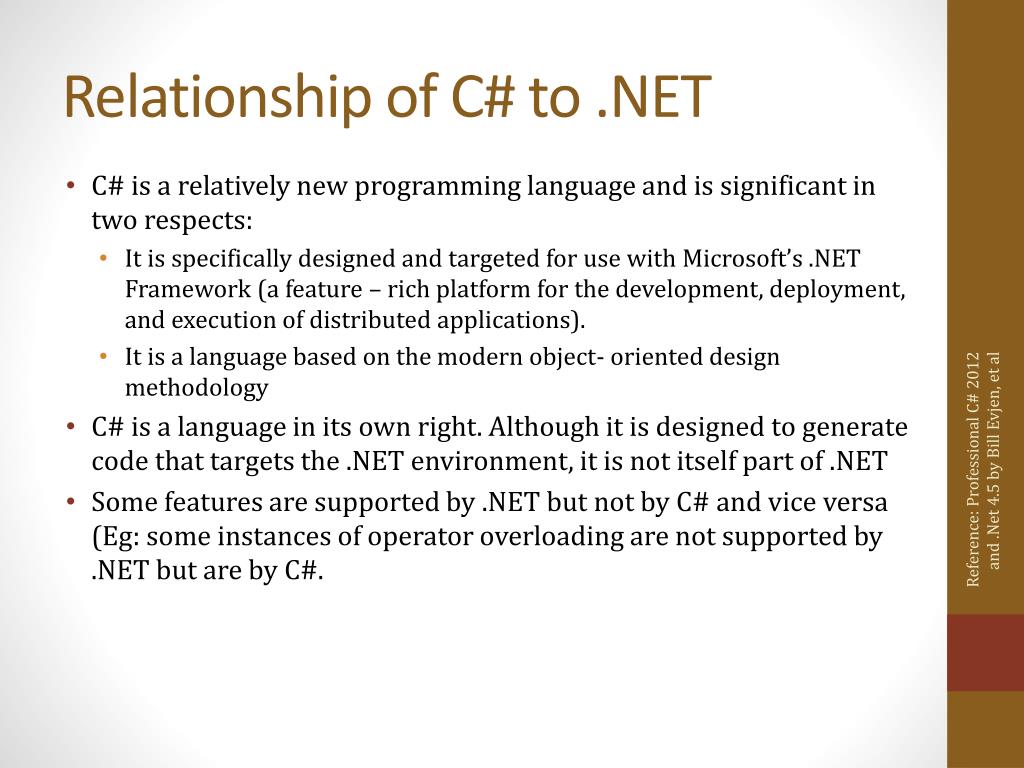 Relationship of C# to .NET

• C# is a relatively new programming language and is significant in two respects:
  • It is specifically designed and targeted for use with Microsoft's .NET Framework (a feature – rich platform for the development, deployment, and execution of distributed applications).
  • It is a language based on the modern object- oriented design methodology
• C# is a language in its own right. Although it is designed to generate code that targets the .NET environment, it is not itself part of .NET
• Some features are supported by .NET but not by C# and vice versa (Eg: some instances of operator overloading are not supported by .NET but are by C#.

Reference: Professional C# 2012 and .Net 4.5 by Bill Evjen, et al